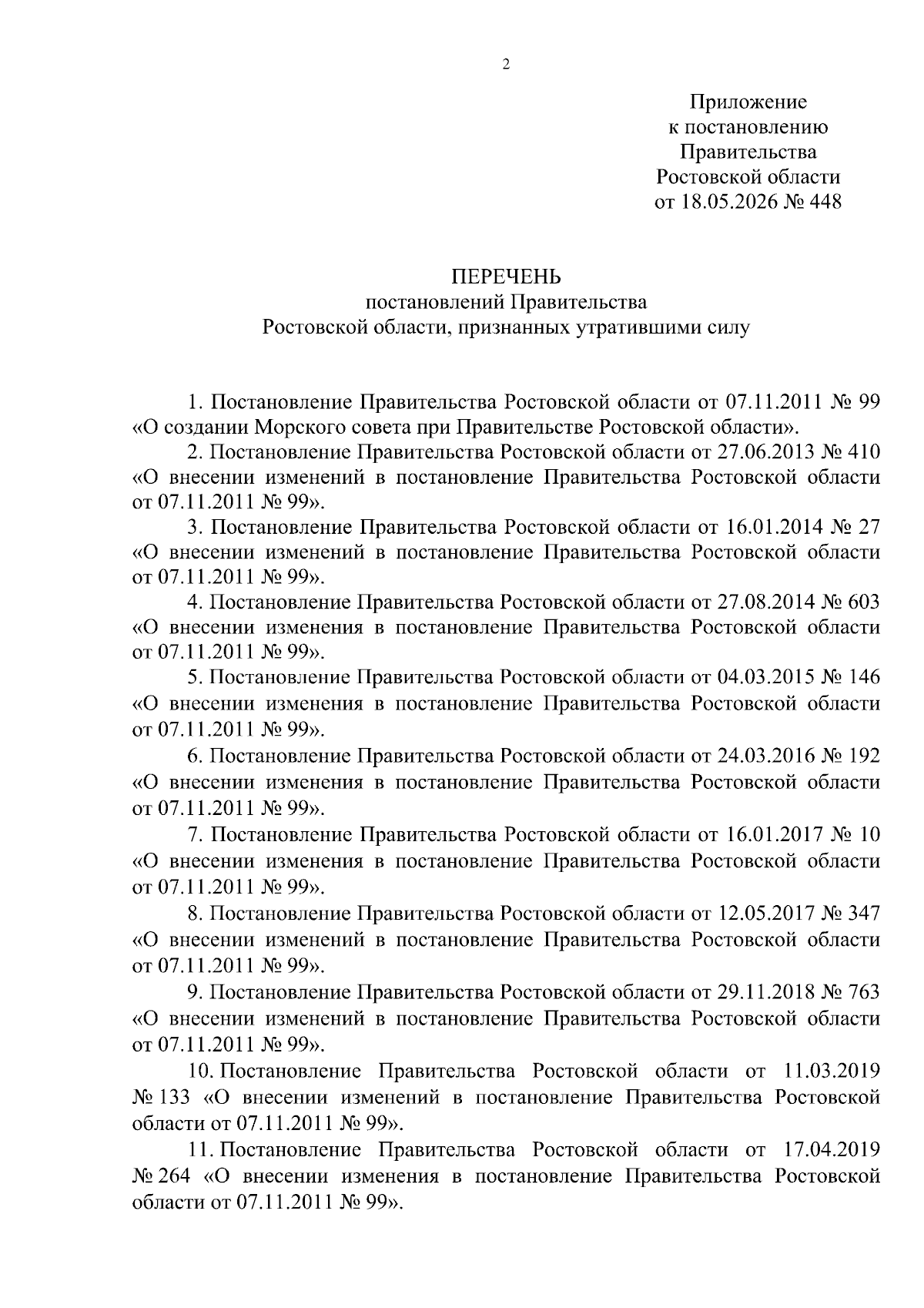 2

Приложение
к постановлению
Правительства
Ростовской области
от 18.05.2026 № 448

ПЕРЕЧЕНЬ
постановлений Правительства
Ростовской области, признанных утратившими силу

1. Постановление Правительства Ростовской области от 07.11.2011 № 99 «О создании Морского совета при Правительстве Ростовской области».

2. Постановление Правительства Ростовской области от 27.06.2013 № 410 «О внесении изменений в постановление Правительства Ростовской области от 07.11.2011 № 99».

3. Постановление Правительства Ростовской области от 16.01.2014 № 27 «О внесении изменений в постановление Правительства Ростовской области от 07.11.2011 № 99».

4. Постановление Правительства Ростовской области от 27.08.2014 № 603 «О внесении изменения в постановление Правительства Ростовской области от 07.11.2011 № 99».

5. Постановление Правительства Ростовской области от 04.03.2015 № 146 «О внесении изменения в постановление Правительства Ростовской области от 07.11.2011 № 99».

6. Постановление Правительства Ростовской области от 24.03.2016 № 192 «О внесении изменения в постановление Правительства Ростовской области от 07.11.2011 № 99».

7. Постановление Правительства Ростовской области от 16.01.2017 № 10 «О внесении изменения в постановление Правительства Ростовской области от 07.11.2011 № 99».

8. Постановление Правительства Ростовской области от 12.05.2017 № 347 «О внесении изменений в постановление Правительства Ростовской области от 07.11.2011 № 99».

9. Постановление Правительства Ростовской области от 29.11.2018 № 763 «О внесении изменений в постановление Правительства Ростовской области от 07.11.2011 № 99».

10. Постановление Правительства Ростовской области от 11.03.2019 № 133 «О внесении изменений в постановление Правительства Ростовской области от 07.11.2011 № 99».

11. Постановление Правительства Ростовской области от 17.04.2019 № 264 «О внесении изменения в постановление Правительства Ростовской области от 07.11.2011 № 99».